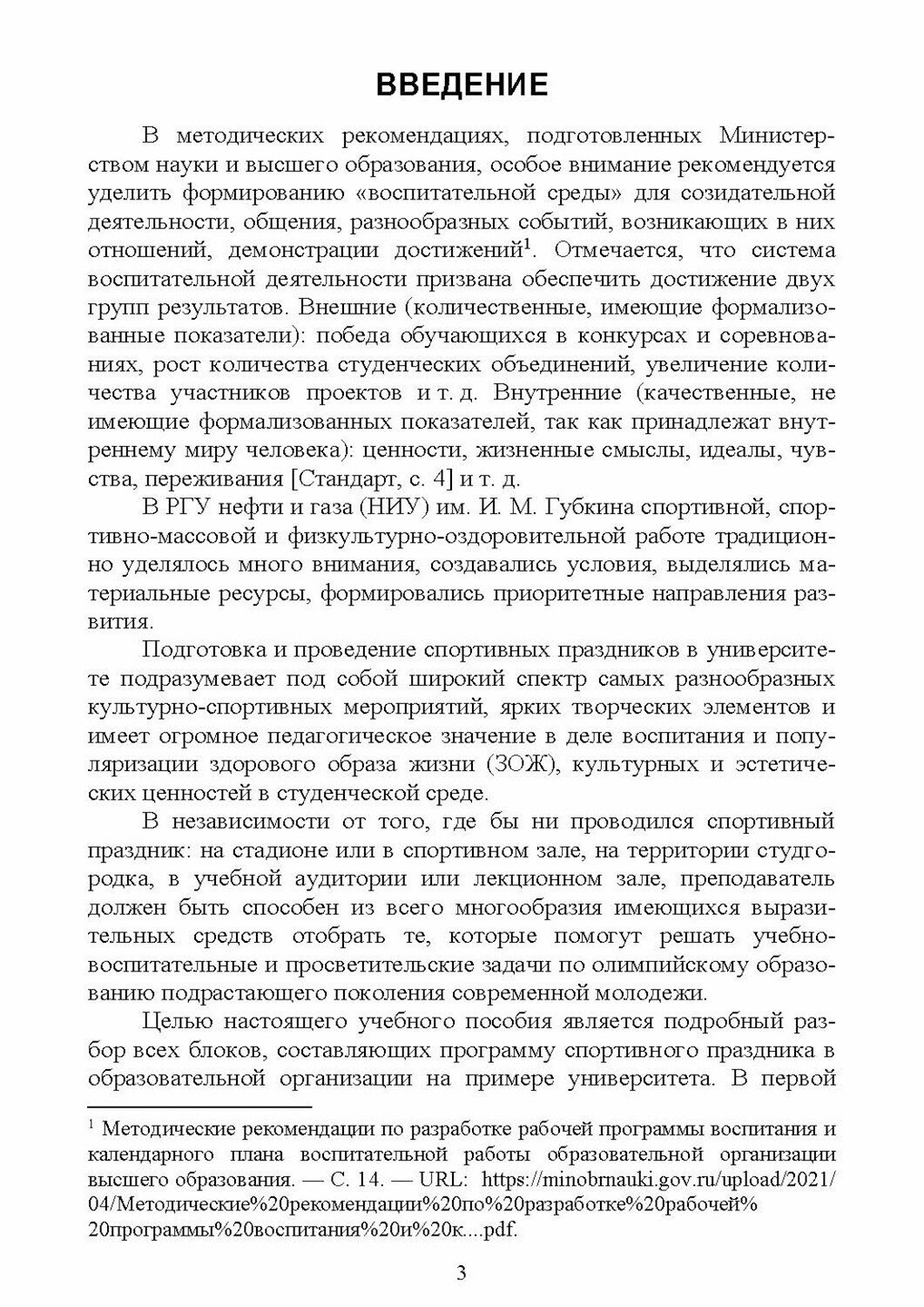 ВВЕДЕНИЕ

В методических рекомендациях, подготовленных Министерством науки и высшего образования, особое внимание рекомендуется уделить формированию «воспитательной среды» для созидательной деятельности, общения, разнообразных событий, возникающих в них отношений, демонстрации достижений$^1$. Отмечается, что система воспитательной деятельности призвана обеспечить достижение двух групп результатов. Внешние (количественные, имеющие формализованные показатели): победа обучающихся в конкурсах и соревнованиях, рост количества студенческих объединений, увеличение количества участников проектов и т. д. Внутренние (качественные, не имеющие формализованных показателей, так как принадлежат внутреннему миру человека): ценности, жизненные смыслы, идеалы, чувства, переживания [Стандарт, с. 4] и т. д.

В РГУ нефти и газа (НИУ) им. И. М. Губкина спортивной, спортивно-массовой и физкультурно-оздоровительной работе традиционно уделялось много внимания, создавались условия, выделялись материальные ресурсы, формировались приоритетные направления развития.

Подготовка и проведение спортивных праздников в университете подразумевает под собой широкий спектр самых разнообразных культурно-спортивных мероприятий, ярких творческих элементов и имеет огромное педагогическое значение в деле воспитания и популяризации здорового образа жизни (ЗОЖ), культурных и эстетических ценностей в студенческой среде.

В независимости от того, где бы ни проводился спортивный праздник: на стадионе или в спортивном зале, на территории студгородка, в учебной аудитории или лекционном зале, преподаватель должен быть способен из всего многообразия имеющихся выразительных средств отобрать те, которые помогут решать учебно-воспитательные и просветительские задачи по олимпийскому образованию подрастающего поколения современной молодежи.

Целью настоящего учебного пособия является подробный разбор всех блоков, составляющих программу спортивного праздника в образовательной организации на примере университета. В первой

$^1$ Методические рекомендации по разработке рабочей программы воспитания и календарного плана воспитательной работы образовательной организации высшего образования. — С. 14. — URL: https://minobrnauki.gov.ru/upload/2021/04/Методические%20рекомендации%20по%20разработке%20рабочей%20программы%20воспитания%20и%20к....pdf.

3